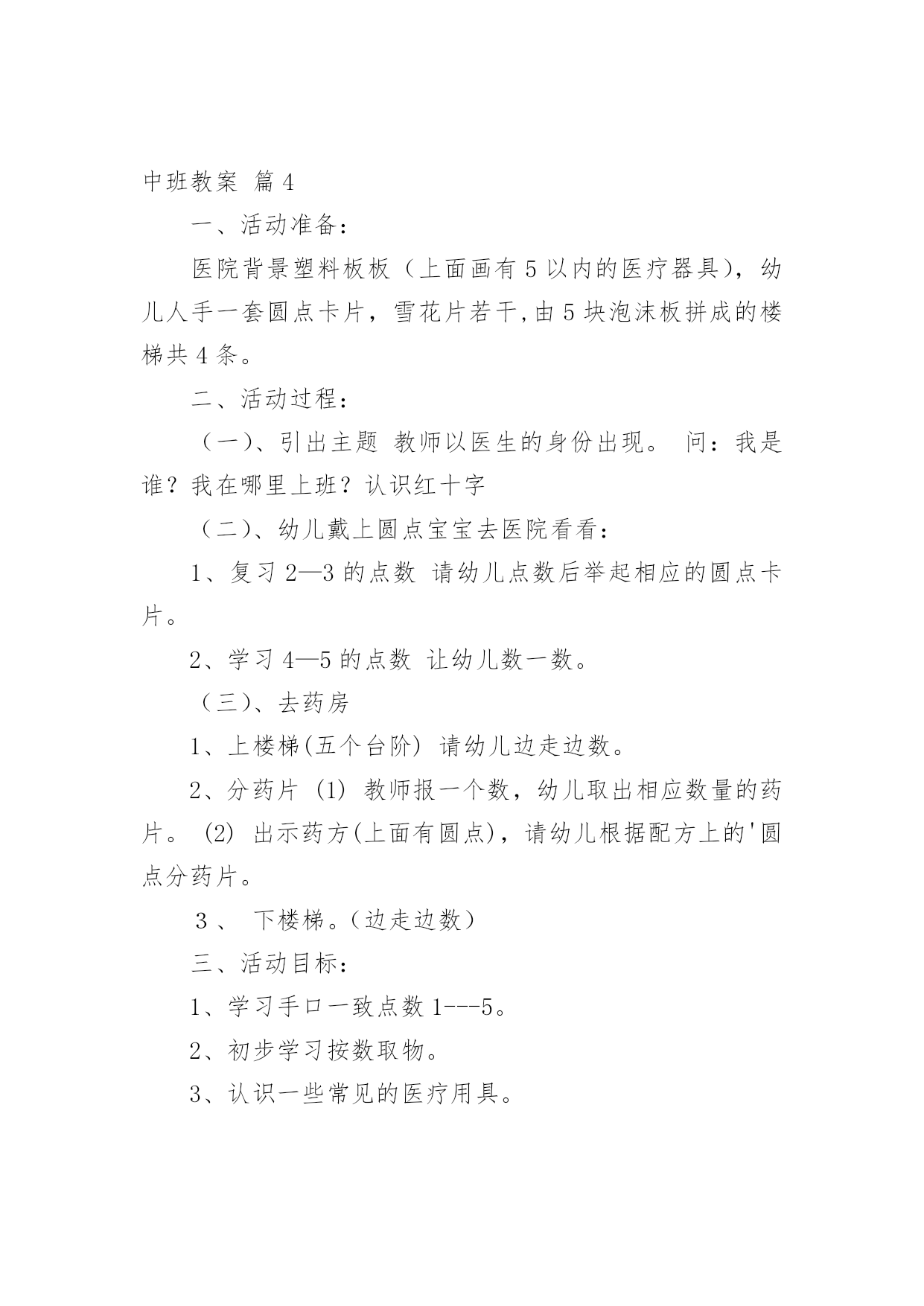 中班教案 篇4

一、活动准备：

医院背景塑料板板（上面画有5以内的医疗器具），幼儿人手一套圆点卡片，雪花片若干,由5块泡沫板拼成的楼梯共4条。

二、活动过程：

（一）、引出主题 教师以医生的身份出现。 问：我是谁？我在哪里上班？认识红十字

（二）、幼儿戴上圆点宝宝去医院看看：

1、复习2—3的点数 请幼儿点数后举起相应的圆点卡片。

2、学习4—5的点数 让幼儿数一数。

（三）、去药房

1、上楼梯(五个台阶) 请幼儿边走边数。

2、分药片 (1) 教师报一个数，幼儿取出相应数量的药片。 (2) 出示药方(上面有圆点)，请幼儿根据配方上的'圆点分药片。

3、 下楼梯。(边走边数）

三、活动目标：

1、学习手口一致点数1---5。

2、初步学习按数取物。

3、认识一些常见的医疗用具。